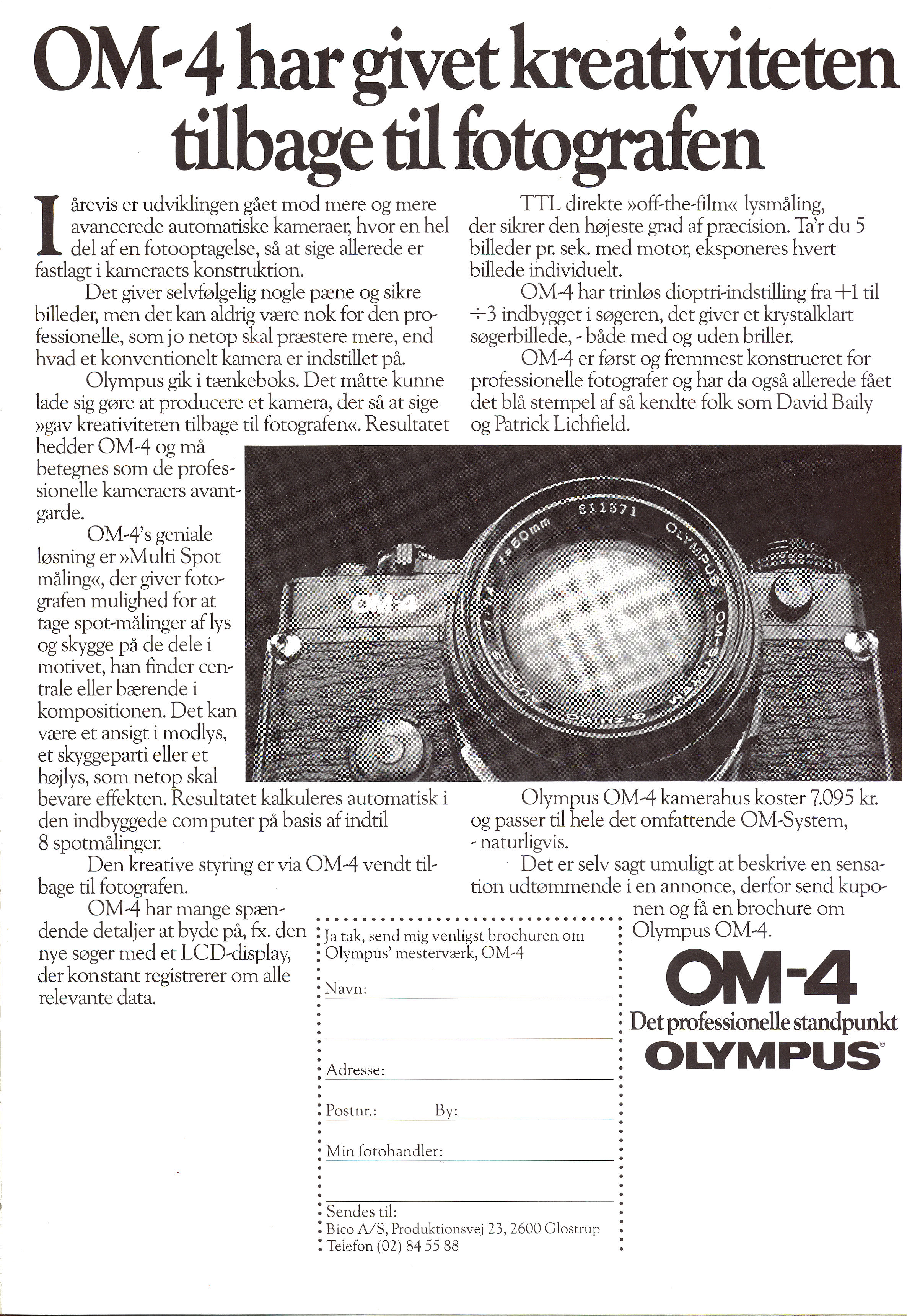 OM-4 har givet kreativiteten tilbage til fotografen

I årevis er udviklingen gået mod mere og mere avancerede automatiske kameraer, hvor en hel del af en fotooptagelse, så at sige allerede er fastlagt i kameraets konstruktion.

Det giver selvfølgelig nogle pæne og sikre billeder, men det kan aldrig være nok for den professionelle, som jo netop skal præstere mere, end hvad et konventionelt kamera er indstillet på.

Olympus gik i tænkeboks. Det måtte kunne lade sig gøre at producere et kamera, der så at sige »gav kreativiteten tilbage til fotografen«. Resultatet hedder OM-4 og må betegnes som de professionelle kameraers avantgarde.

OM-4's geniale løsning er »Multi Spot måling«, der giver fotografen mulighed for at tage spot-målinger af lys og skygge på de dele i motivet, han finder centrale eller bærende i kompositionen. Det kan være et ansigt i modlys, et skyggeparti eller et højlys, som netop skal bevare effekten. Resultatet kalkuleres automatisk i den indbyggede computer på basis af indtil 8 spotmålinger.

Den kreative styring er via OM-4 vendt tilbage til fotografen.

OM-4 har mange spændende detaljer at byde på, fx. den nye søger med et LCD-display, der konstant registrerer om alle relevante data.

TTL direkte »off-the-film« lysmåling, der sikrer den højeste grad af præcision. Ta'r du 5 billeder pr. sek. med motor, eksponeres hvert billede individuelt.

OM-4 har trinløs dioptri-indstilling fra +1 til ÷3 indbygget i søgeren, det giver et krystalklart søgerbillede, - både med og uden briller.

OM-4 er først og fremmest konstrueret for professionelle fotografer og har da også allerede fået det blå stempel af så kendte folk som David Baily og Patrick Lichfield.

OM-4
611571 OLYMPUS OM-SYSTEM G.ZUIKO AUTO-S 1:1.4 f=50mm

Olympus OM-4 kamerahus koster 7.095 kr. og passer til hele det omfattende OM-System, - naturligvis.

Det er selv sagt umuligt at beskrive en sensation udtømmende i en annonce, derfor send kuponen og få en brochure om Olympus OM-4.

Ja tak, send mig venligst brochuren om Olympus' mesterværk, OM-4

Navn:

Adresse:

Postnr.: By:

Min fotohandler:

Sendes til:
Bico A/S, Produktionsvej 23, 2600 Glostrup
Telefon (02) 84 55 88

OM-4
Det professionelle standpunkt
OLYMPUS®